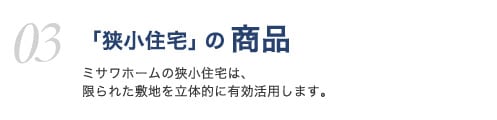 03

「狭小住宅」の 商品

ミサワホームの狭小住宅は、
限られた敷地を立体的に有効活用します。